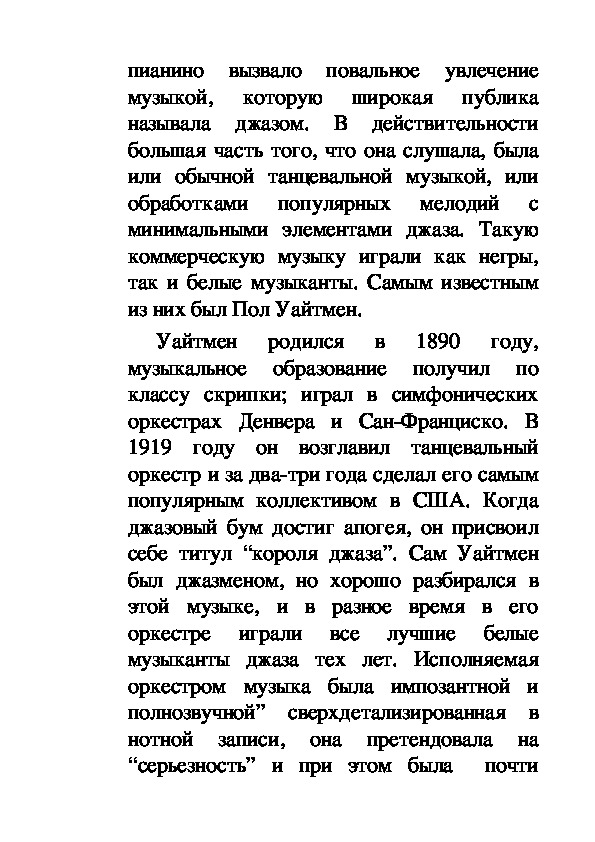 пианино вызвало повальное увлечение музыкой, которую широкая публика называла джазом. В действительности большая часть того, что она слушала, была или обычной танцевальной музыкой, или обработками популярных мелодий с минимальными элементами джаза. Такую коммерческую музыку играли как негры, так и белые музыканты. Самым известным из них был Пол Уайтмен.

Уайтмен родился в 1890 году, музыкальное образование получил по классу скрипки; играл в симфонических оркестрах Денвера и Сан-Франциско. В 1919 году он возглавил танцевальный оркестр и за два-три года сделал его самым популярным коллективом в США. Когда джазовый бум достиг апогея, он присвоил себе титул “короля джаза”. Сам Уайтмен был джазменом, но хорошо разбирался в этой музыке, и в разное время в его оркестре играли все лучшие белые музыканты джаза тех лет. Исполняемая оркестром музыка была импозантной и полнозвучной” сверхдетализированная в нотной записи, она претендовала на “серьезность” и при этом была почти